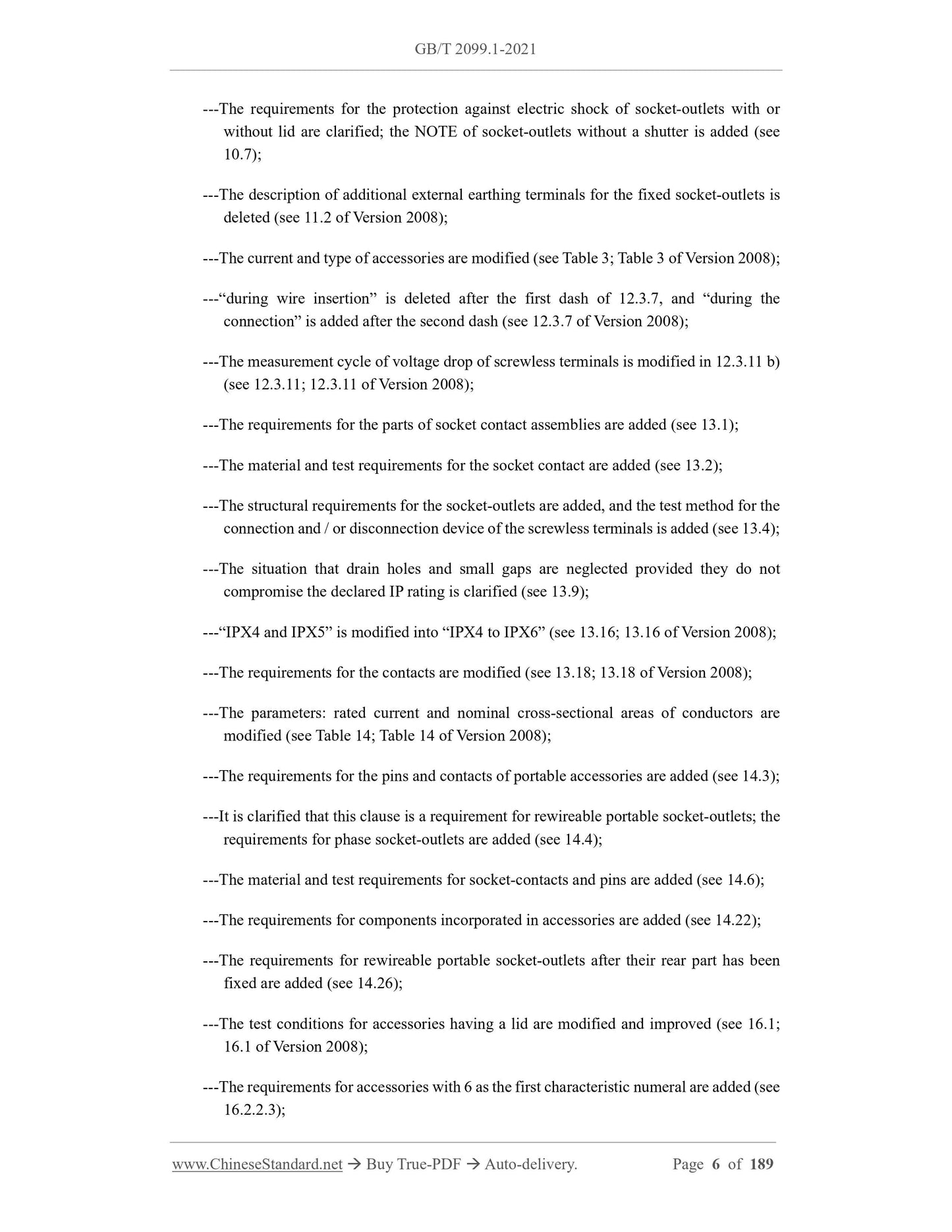 GB/T 2099.1-2021

---The requirements for the protection against electric shock of socket-outlets with or without lid are clarified; the NOTE of socket-outlets without a shutter is added (see 10.7);

---The description of additional external earthing terminals for the fixed socket-outlets is deleted (see 11.2 of Version 2008);

---The current and type of accessories are modified (see Table 3; Table 3 of Version 2008);

---“during wire insertion” is deleted after the first dash of 12.3.7, and “during the connection” is added after the second dash (see 12.3.7 of Version 2008);

---The measurement cycle of voltage drop of screwless terminals is modified in 12.3.11 b) (see 12.3.11; 12.3.11 of Version 2008);

---The requirements for the parts of socket contact assemblies are added (see 13.1);

---The material and test requirements for the socket contact are added (see 13.2);

---The structural requirements for the socket-outlets are added, and the test method for the connection and / or disconnection device of the screwless terminals is added (see 13.4);

---The situation that drain holes and small gaps are neglected provided they do not compromise the declared IP rating is clarified (see 13.9);

---“IPX4 and IPX5” is modified into “IPX4 to IPX6” (see 13.16; 13.16 of Version 2008);

---The requirements for the contacts are modified (see 13.18; 13.18 of Version 2008);

---The parameters: rated current and nominal cross-sectional areas of conductors are modified (see Table 14; Table 14 of Version 2008);

---The requirements for the pins and contacts of portable accessories are added (see 14.3);

---It is clarified that this clause is a requirement for rewireable portable socket-outlets; the requirements for phase socket-outlets are added (see 14.4);

---The material and test requirements for socket-contacts and pins are added (see 14.6);

---The requirements for components incorporated in accessories are added (see 14.22);

---The requirements for rewireable portable socket-outlets after their rear part has been fixed are added (see 14.26);

---The test conditions for accessories having a lid are modified and improved (see 16.1; 16.1 of Version 2008);

---The requirements for accessories with 6 as the first characteristic numeral are added (see 16.2.2.3);

www.ChineseStandard.net → Buy True-PDF → Auto-delivery. Page 6 of 189